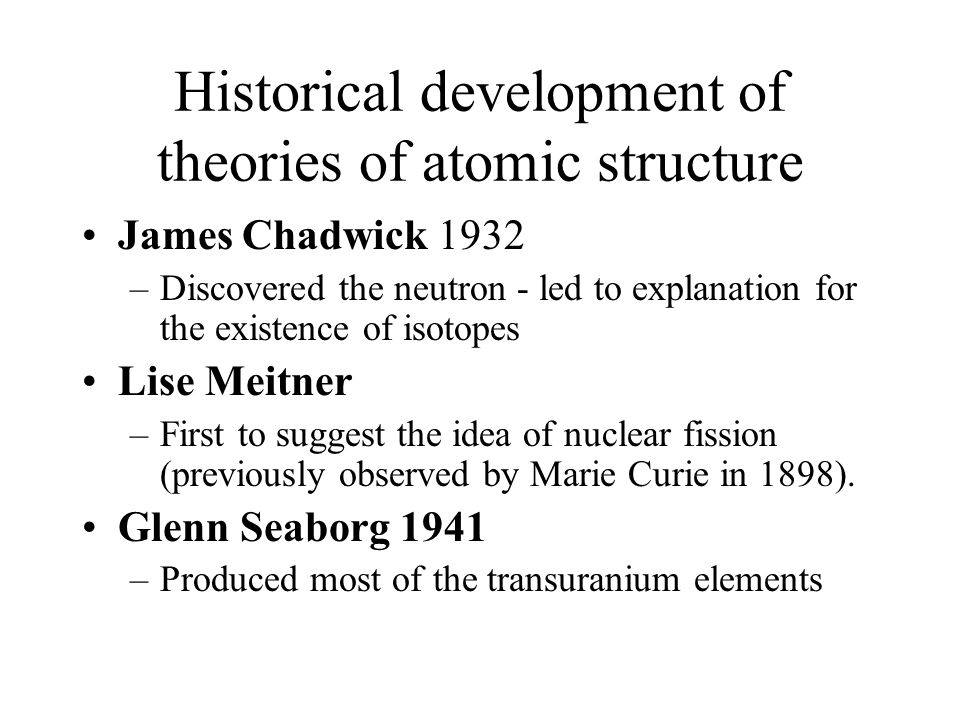 Historical development of theories of atomic structure

• James Chadwick 1932
  – Discovered the neutron - led to explanation for the existence of isotopes
• Lise Meitner
  – First to suggest the idea of nuclear fission (previously observed by Marie Curie in 1898).
• Glenn Seaborg 1941
  – Produced most of the transuranium elements